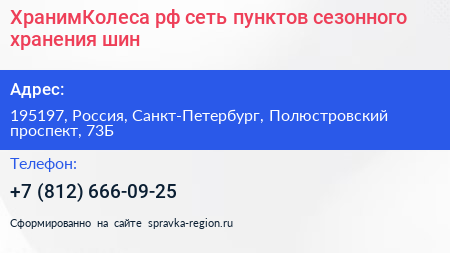 ХранимКолеса рф сеть пунктов сезонного хранения шин

Адрес:

195197, Россия, Санкт-Петербург, Полюстровский проспект, 73Б

Телефон:

+7 (812) 666-09-25

Сформированно на сайте spravka-region.ru